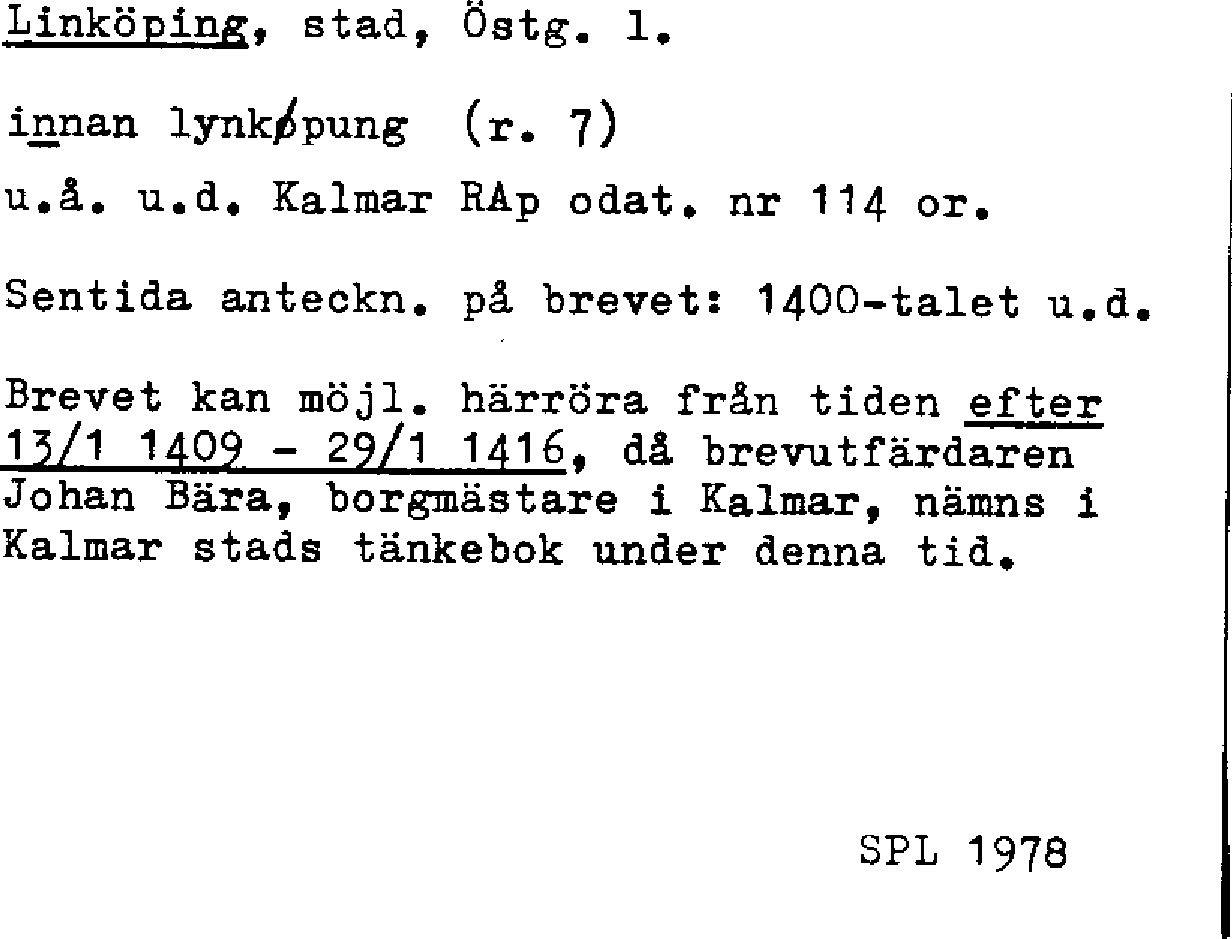 Linköping, stad, Östg. l.

innan lynkøpung (r. 7)
u.å. u.d. Kalmar RAp odat. nr 114 or.

Sentida anteckn. på brevet: 1400-talet u.d.

Brevet kan möjl. härröra från tiden efter 13/1 1409 - 29/1 1416, då brevutfärdaren Johan Bära, borgmästare i Kalmar, nämns i Kalmar stads tänkebok under denna tid.

SPL 1978